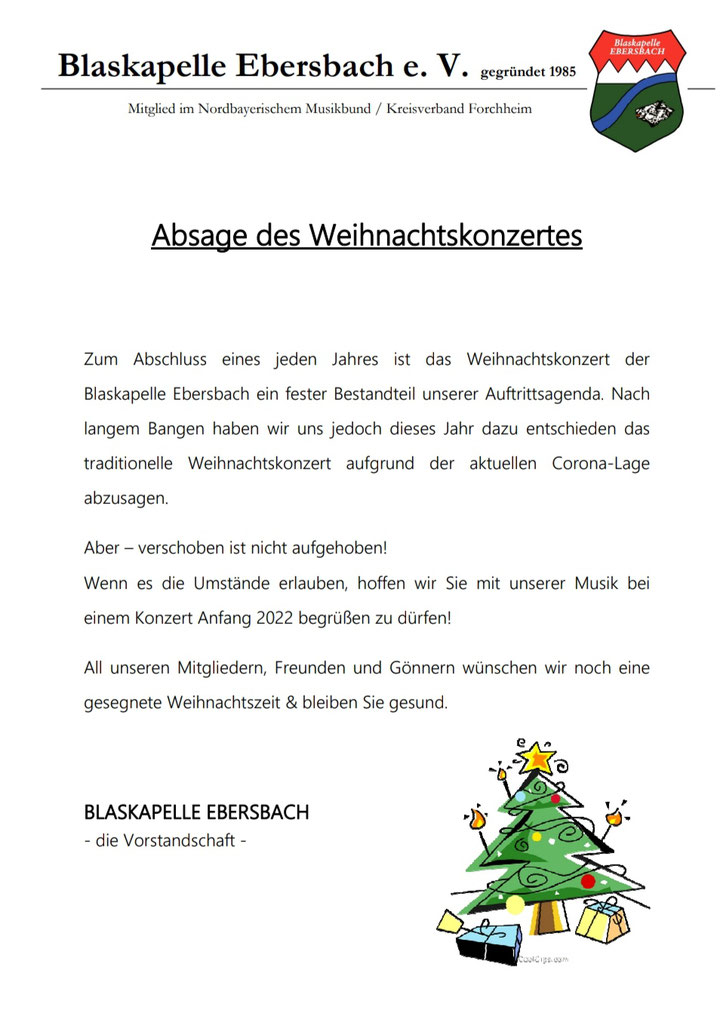 Blaskapelle Ebersbach e. V. gegründet 1985

Blaskapelle EBERSBACH

Mitglied im Nordbayerischem Musikbund / Kreisverband Forchheim

Absage des Weihnachtskonzertes

Zum Abschluss eines jeden Jahres ist das Weihnachtskonzert der Blaskapelle Ebersbach ein fester Bestandteil unserer Auftrittsagenda. Nach langem Bangen haben wir uns jedoch dieses Jahr dazu entschieden das traditionelle Weihnachtskonzert aufgrund der aktuellen Corona-Lage abzusagen.

Aber – verschoben ist nicht aufgehoben!
Wenn es die Umstände erlauben, hoffen wir Sie mit unserer Musik bei einem Konzert Anfang 2022 begrüßen zu dürfen!

All unseren Mitgliedern, Freunden und Gönnern wünschen wir noch eine gesegnete Weihnachtszeit & bleiben Sie gesund.

BLASKAPELLE EBERSBACH
- die Vorstandschaft -

CoolClips.com